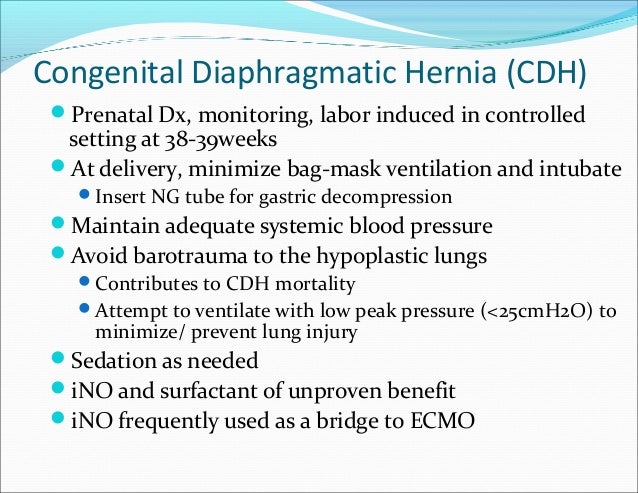 Congenital Diaphragmatic Hernia (CDH)

- Prenatal Dx, monitoring, labor induced in controlled setting at 38-39weeks
- At delivery, minimize bag-mask ventilation and intubate
  - Insert NG tube for gastric decompression
- Maintain adequate systemic blood pressure
- Avoid barotrauma to the hypoplastic lungs
  - Contributes to CDH mortality
  - Attempt to ventilate with low peak pressure (<25cmH2O) to minimize/ prevent lung injury
- Sedation as needed
- iNO and surfactant of unproven benefit
- iNO frequently used as a bridge to ECMO